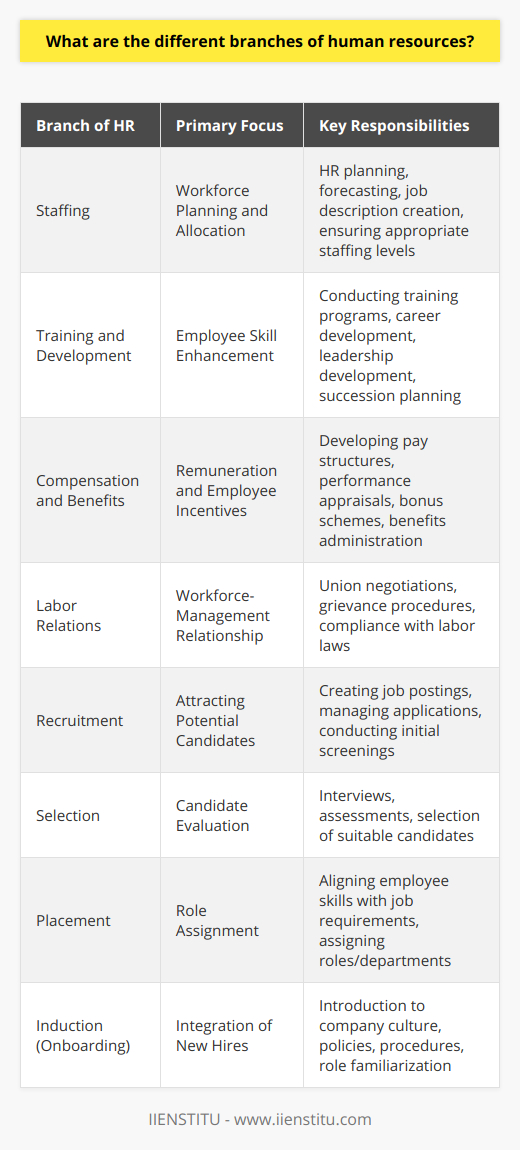 What are the different branches of human resources?

| Branch of HR | Primary Focus | Key Responsibilities |
|---|---|---|
| Staffing | Workforce Planning and Allocation | HR planning, forecasting, job description creation, ensuring appropriate staffing levels |
| Training and Development | Employee Skill Enhancement | Conducting training programs, career development, leadership development, succession planning |
| Compensation and Benefits | Remuneration and Employee Incentives | Developing pay structures, performance appraisals, bonus schemes, benefits administration |
| Labor Relations | Workforce-Management Relationship | Union negotiations, grievance procedures, compliance with labor laws |
| Recruitment | Attracting Potential Candidates | Creating job postings, managing applications, conducting initial screenings |
| Selection | Candidate Evaluation | Interviews, assessments, selection of suitable candidates |
| Placement | Role Assignment | Aligning employee skills with job requirements, assigning roles/departments |
| Induction (Onboarding) | Integration of New Hires | Introduction to company culture, policies, procedures, role familiarization |

IIENSTITU - www.iienstitu.com